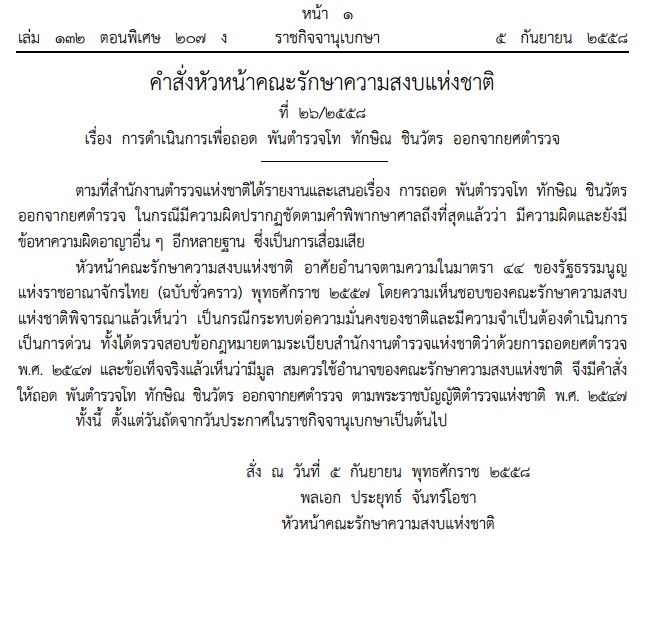 หน้า ๑
เล่ม ๑๓๒ ตอนพิเศษ ๒๐๗ ง ราชกิจจานุเบกษา ๕ กันยายน ๒๕๕๘

คำสั่งหัวหน้าคณะรักษาความสงบแห่งชาติ
ที่ ๒๖/๒๕๕๘
เรื่อง การดำเนินการเพื่อถอด พันตำรวจโท ทักษิณ ชินวัตร ออกจากยศตำรวจ

ตามที่สำนักงานตำรวจแห่งชาติได้รายงานและเสนอเรื่อง การถอด พันตำรวจโท ทักษิณ ชินวัตร ออกจากยศตำรวจ ในกรณีมีความผิดปรากฏชัดตามคำพิพากษาศาลถึงที่สุดแล้วว่า มีความผิดและยังมีข้อหาความผิดอาญาอื่น ๆ อีกหลายฐาน ซึ่งเป็นการเสื่อมเสีย

หัวหน้าคณะรักษาความสงบแห่งชาติ อาศัยอำนาจตามความในมาตรา ๔๔ ของรัฐธรรมนูญแห่งราชอาณาจักรไทย (ฉบับชั่วคราว) พุทธศักราช ๒๕๕๗ โดยความเห็นชอบของคณะรักษาความสงบแห่งชาติพิจารณาแล้วเห็นว่า เป็นกรณีกระทบต่อความมั่นคงของชาติและมีความจำเป็นต้องดำเนินการเป็นการด่วน ทั้งได้ตรวจสอบข้อกฎหมายตามระเบียบสำนักงานตำรวจแห่งชาติว่าด้วยการถอดยศตำรวจ พ.ศ. ๒๕๔๗ และข้อเท็จจริงแล้วเห็นว่ามีมูล สมควรใช้อำนาจของคณะรักษาความสงบแห่งชาติ จึงมีคำสั่งให้ถอด พันตำรวจโท ทักษิณ ชินวัตร ออกจากยศตำรวจ ตามพระราชบัญญัติตำรวจแห่งชาติ พ.ศ. ๒๕๔๗

ทั้งนี้ ตั้งแต่วันถัดจากวันประกาศในราชกิจจานุเบกษาเป็นต้นไป

สั่ง ณ วันที่ ๕ กันยายน พุทธศักราช ๒๕๕๘
พลเอก ประยุทธ์ จันทร์โอชา
หัวหน้าคณะรักษาความสงบแห่งชาติ